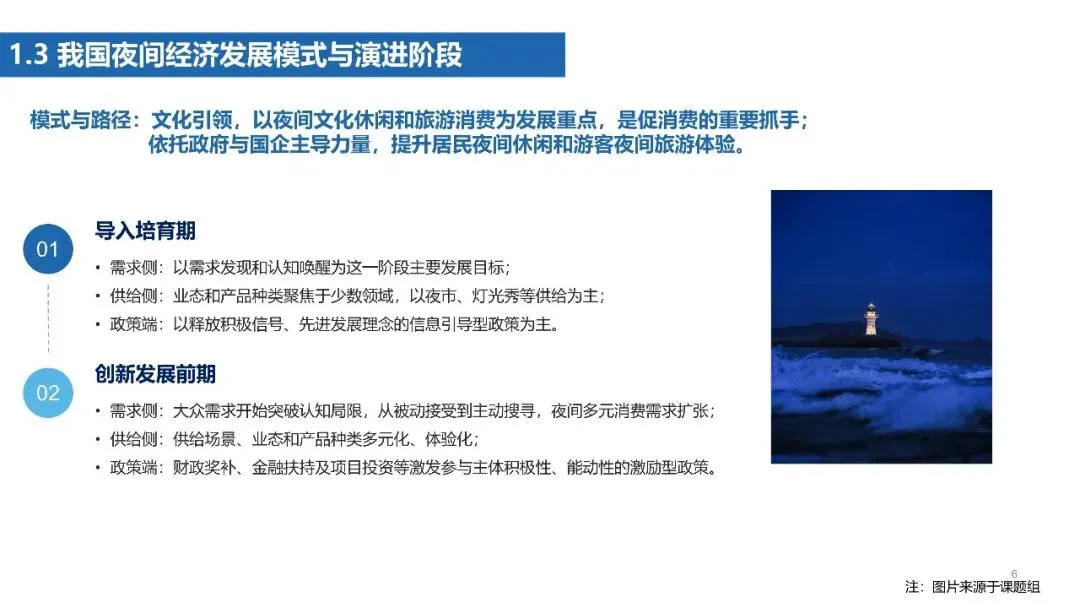 1.3 我国夜间经济发展模式与演进阶段

模式与路径：文化引领，以夜间文化休闲和旅游消费为发展重点，是促消费的重要抓手；依托政府与国企主导力量，提升居民夜间休闲和游客夜间旅游体验。

01
导入培育期
• 需求侧：以需求发现和认知唤醒为这一阶段主要发展目标；
• 供给侧：业态和产品种类聚焦于少数领域，以夜市、灯光秀等供给为主；
• 政策端：以释放积极信号、先进发展理念的信息引导型政策为主。

02
创新发展前期
• 需求侧：大众需求开始突破认知局限，从被动接受到主动搜寻，夜间多元消费需求扩张；
• 供给侧：供给场景、业态和产品种类多元化、体验化；
• 政策端：财政奖补、金融扶持及项目投资等激发参与主体积极性、能动性的激励型政策。

6
注：图片来源于课题组